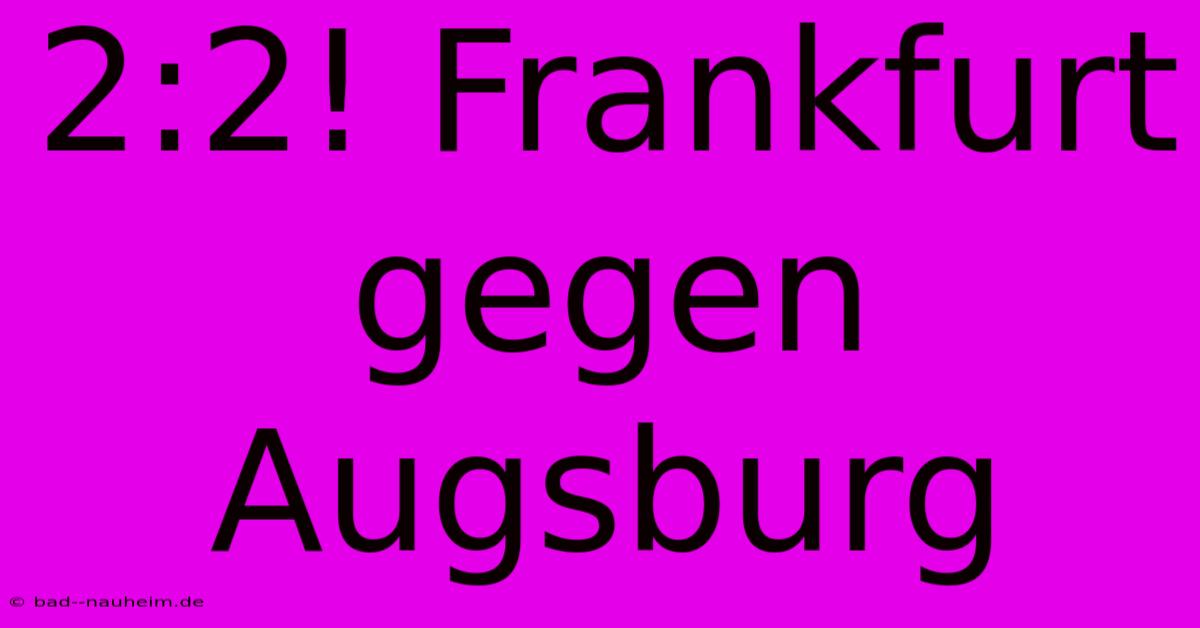 2:2! Frankfurt gegen Augsburg

© bad--nauheim.de